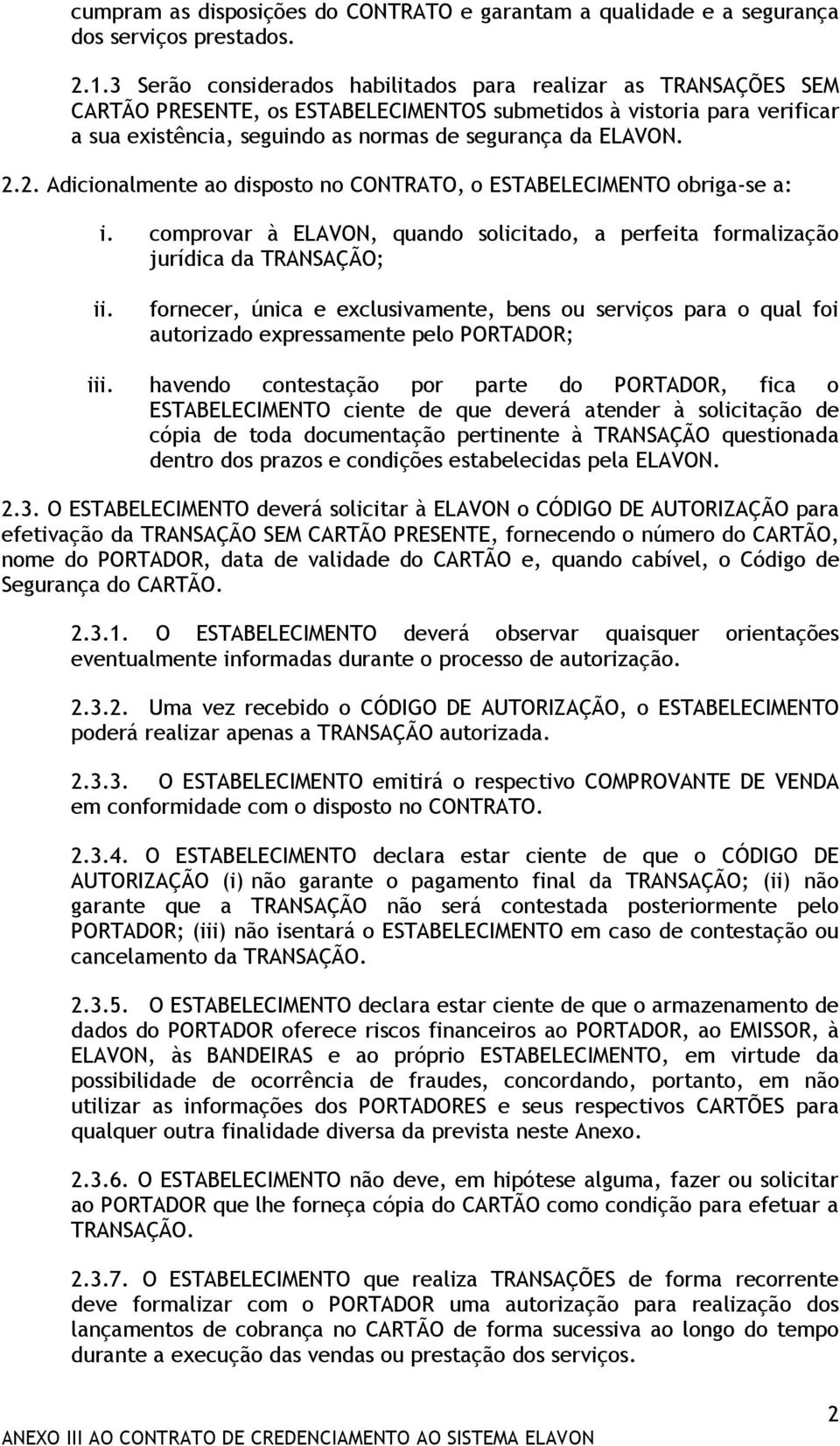 cumpram as disposições do CONTRATO e garantam a qualidade e a segurança dos serviços prestados.

2.1.3 Serão considerados habilitados para realizar as TRANSAÇÕES SEM CARTÃO PRESENTE, os ESTABELECIMENTOS submetidos à vistoria para verificar a sua existência, seguindo as normas de segurança da ELAVON.

2.2. Adicionalmente ao disposto no CONTRATO, o ESTABELECIMENTO obriga-se a:

i. comprovar à ELAVON, quando solicitado, a perfeita formalização jurídica da TRANSAÇÃO;

ii. fornecer, única e exclusivamente, bens ou serviços para o qual foi autorizado expressamente pelo PORTADOR;

iii. havendo contestação por parte do PORTADOR, fica o ESTABELECIMENTO ciente de que deverá atender à solicitação de cópia de toda documentação pertinente à TRANSAÇÃO questionada dentro dos prazos e condições estabelecidas pela ELAVON.

2.3. O ESTABELECIMENTO deverá solicitar à ELAVON o CÓDIGO DE AUTORIZAÇÃO para efetivação da TRANSAÇÃO SEM CARTÃO PRESENTE, fornecendo o número do CARTÃO, nome do PORTADOR, data de validade do CARTÃO e, quando cabível, o Código de Segurança do CARTÃO.

2.3.1. O ESTABELECIMENTO deverá observar quaisquer orientações eventualmente informadas durante o processo de autorização.

2.3.2. Uma vez recebido o CÓDIGO DE AUTORIZAÇÃO, o ESTABELECIMENTO poderá realizar apenas a TRANSAÇÃO autorizada.

2.3.3. O ESTABELECIMENTO emitirá o respectivo COMPROVANTE DE VENDA em conformidade com o disposto no CONTRATO.

2.3.4. O ESTABELECIMENTO declara estar ciente de que o CÓDIGO DE AUTORIZAÇÃO (i) não garante o pagamento final da TRANSAÇÃO; (ii) não garante que a TRANSAÇÃO não será contestada posteriormente pelo PORTADOR; (iii) não isentará o ESTABELECIMENTO em caso de contestação ou cancelamento da TRANSAÇÃO.

2.3.5. O ESTABELECIMENTO declara estar ciente de que o armazenamento de dados do PORTADOR oferece riscos financeiros ao PORTADOR, ao EMISSOR, à ELAVON, às BANDEIRAS e ao próprio ESTABELECIMENTO, em virtude da possibilidade de ocorrência de fraudes, concordando, portanto, em não utilizar as informações dos PORTADORES e seus respectivos CARTÕES para qualquer outra finalidade diversa da prevista neste Anexo.

2.3.6. O ESTABELECIMENTO não deve, em hipótese alguma, fazer ou solicitar ao PORTADOR que lhe forneça cópia do CARTÃO como condição para efetuar a TRANSAÇÃO.

2.3.7. O ESTABELECIMENTO que realiza TRANSAÇÕES de forma recorrente deve formalizar com o PORTADOR uma autorização para realização dos lançamentos de cobrança no CARTÃO de forma sucessiva ao longo do tempo durante a execução das vendas ou prestação dos serviços.

2

ANEXO III AO CONTRATO DE CREDENCIAMENTO AO SISTEMA ELAVON